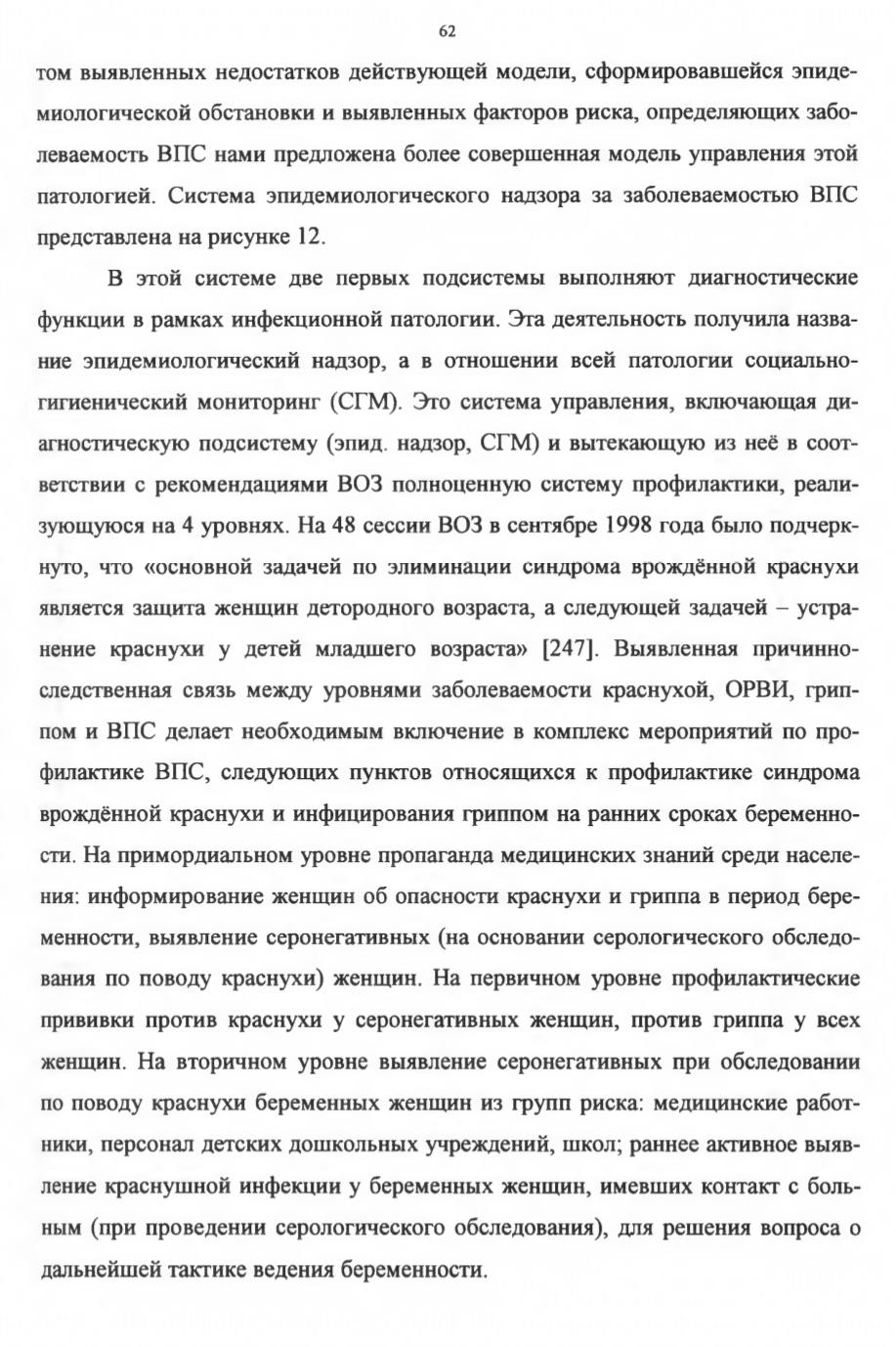 62

том выявленных недостатков действующей модели, сформировавшейся эпидемиологической обстановки и выявленных факторов риска, определяющих заболеваемость ВПС нами предложена более совершенная модель управления этой патологией. Система эпидемиологического надзора за заболеваемостью ВПС представлена на рисунке 12.

В этой системе две первых подсистемы выполняют диагностические функции в рамках инфекционной патологии. Эта деятельность получила название эпидемиологический надзор, а в отношении всей патологии социально-гигиенический мониторинг (СГМ). Это система управления, включающая диагностическую подсистему (эпид. надзор, СГМ) и вытекающую из неё в соответствии с рекомендациями ВОЗ полноценную систему профилактики, реализующуюся на 4 уровнях. На 48 сессии ВОЗ в сентябре 1998 года было подчеркнуто, что «основной задачей по элиминации синдрома врождённой краснухи является защита женщин детородного возраста, а следующей задачей – устранение краснухи у детей младшего возраста» [247]. Выявленная причинно-следственная связь между уровнями заболеваемости краснухой, ОРВИ, гриппом и ВПС делает необходимым включение в комплекс мероприятий по профилактике ВПС, следующих пунктов относящихся к профилактике синдрома врождённой краснухи и инфицирования гриппом на ранних сроках беременности. На примордиальном уровне пропаганда медицинских знаний среди населения: информирование женщин об опасности краснухи и гриппа в период беременности, выявление серонегативных (на основании серологического обследования по поводу краснухи) женщин. На первичном уровне профилактические прививки против краснухи у серонегативных женщин, против гриппа у всех женщин. На вторичном уровне выявление серонегативных при обследовании по поводу краснухи беременных женщин из групп риска: медицинские работники, персонал детских дошкольных учреждений, школ; раннее активное выявление краснушной инфекции у беременных женщин, имевших контакт с больным (при проведении серологического обследования), для решения вопроса о дальнейшей тактике ведения беременности.